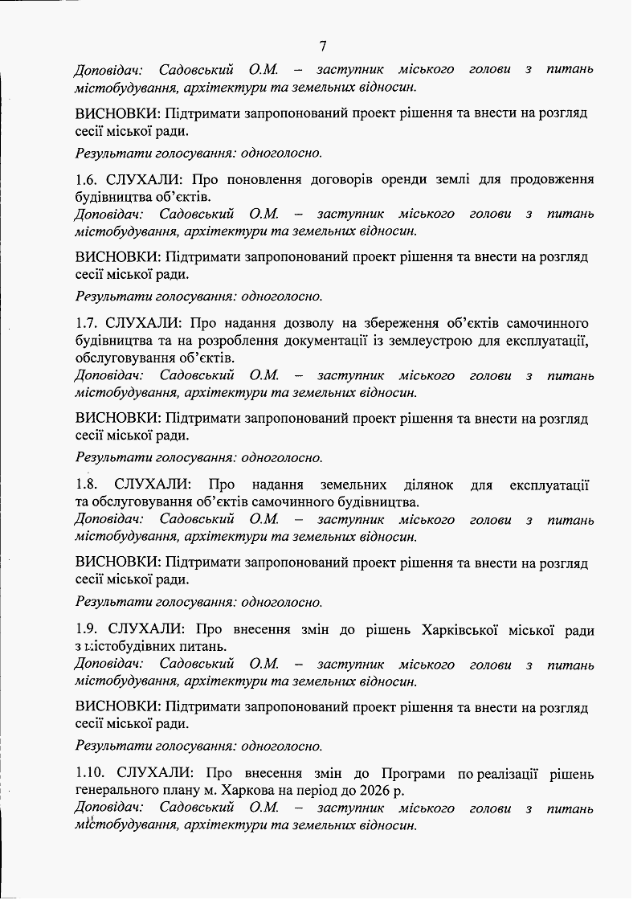 7

Доповідач: Садовський О.М. – заступник міського голови з питань містобудування, архітектури та земельних відносин.

ВИСНОВКИ: Підтримати запропонований проект рішення та внести на розгляд сесії міської ради.

Результати голосування: одноголосно.

1.6. СЛУХАЛИ: Про поновлення договорів оренди землі для продовження будівництва об'єктів.
Доповідач: Садовський О.М. – заступник міського голови з питань містобудування, архітектури та земельних відносин.

ВИСНОВКИ: Підтримати запропонований проект рішення та внести на розгляд сесії міської ради.

Результати голосування: одноголосно.

1.7. СЛУХАЛИ: Про надання дозволу на збереження об'єктів самочинного будівництва та на розроблення документації із землеустрою для експлуатації, обслуговування об'єктів.
Доповідач: Садовський О.М. – заступник міського голови з питань містобудування, архітектури та земельних відносин.

ВИСНОВКИ: Підтримати запропонований проект рішення та внести на розгляд сесії міської ради.

Результати голосування: одноголосно.

1.8. СЛУХАЛИ: Про надання земельних ділянок для експлуатації та обслуговування об'єктів самочинного будівництва.
Доповідач: Садовський О.М. – заступник міського голови з питань містобудування, архітектури та земельних відносин.

ВИСНОВКИ: Підтримати запропонований проект рішення та внести на розгляд сесії міської ради.

Результати голосування: одноголосно.

1.9. СЛУХАЛИ: Про внесення змін до рішень Харківської міської ради з містобудівних питань.
Доповідач: Садовський О.М. – заступник міського голови з питань містобудування, архітектури та земельних відносин.

ВИСНОВКИ: Підтримати запропонований проект рішення та внести на розгляд сесії міської ради.

Результати голосування: одноголосно.

1.10. СЛУХАЛИ: Про внесення змін до Програми по реалізації рішень генерального плану м. Харкова на період до 2026 р.
Доповідач: Садовський О.М. – заступник міського голови з питань містобудування, архітектури та земельних відносин.